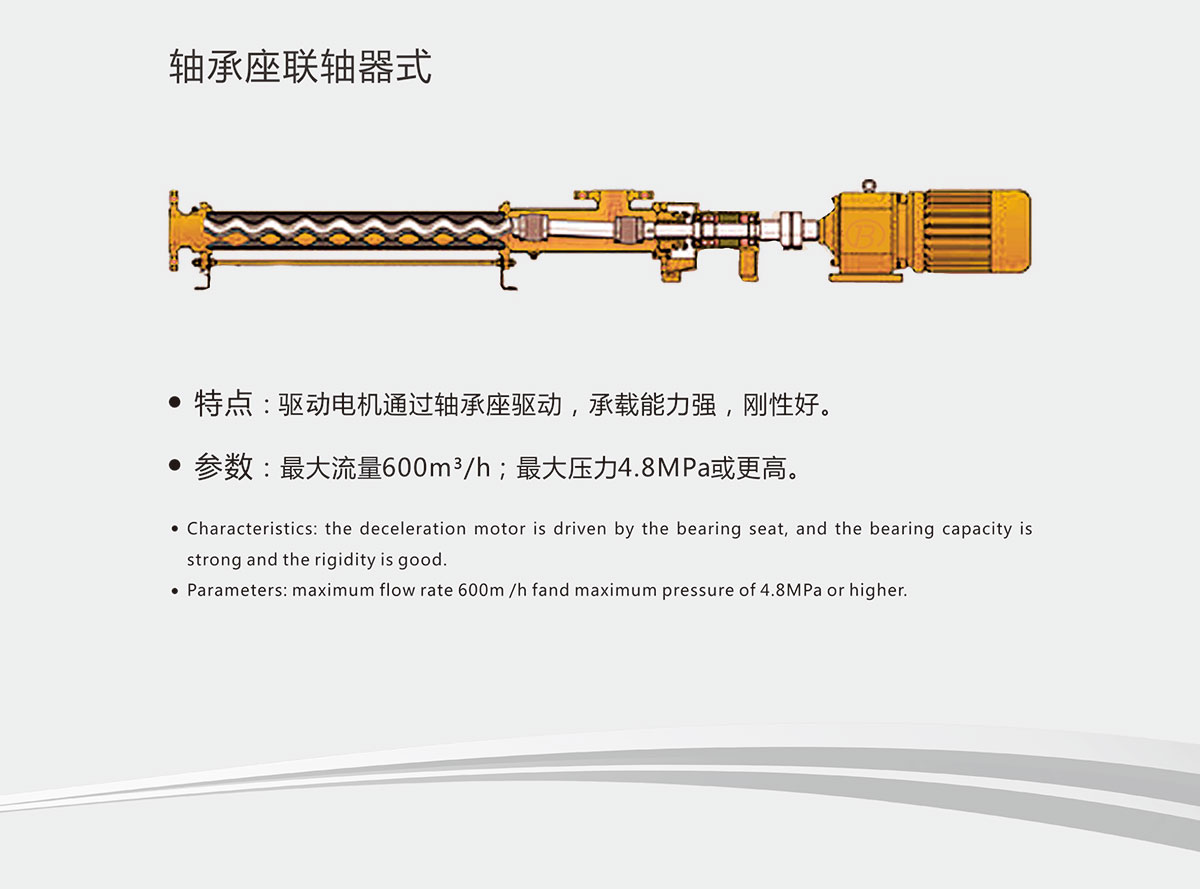 轴承座联轴器式

• 特点：驱动电机通过轴承座驱动，承载能力强，刚性好。

• 参数：最大流量600m³/h；最大压力4.8MPa或更高。

• Characteristics: the deceleration motor is driven by the bearing seat, and the bearing capacity is strong and the rigidity is good.
• Parameters: maximum flow rate 600m /h fand maximum pressure of 4.8MPa or higher.